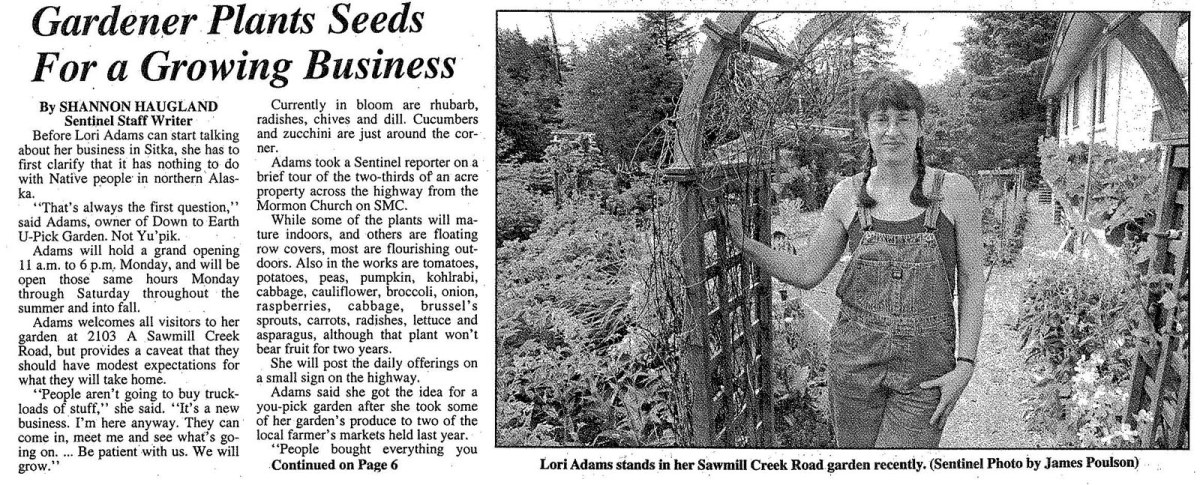 Gardener Plants Seeds For a Growing Business

By SHANNON HAUGLAND
Sentinel Staff Writer

Before Lori Adams can start talking about her business in Sitka, she has to first clarify that it has nothing to do with Native people in northern Alaska.

"That's always the first question," said Adams, owner of Down to Earth U-Pick Garden. Not Yu'pik.

Adams will hold a grand opening 11 a.m. to 6 p.m. Monday, and will be open those same hours Monday through Saturday throughout the summer and into fall.

Adams welcomes all visitors to her garden at 2103 A Sawmill Creek Road, but provides a caveat that they should have modest expectations for what they will take home.

"People aren't going to buy truckloads of stuff," she said. "It's a new business. I'm here anyway. They can come in, meet me and see what's going on. ... Be patient with us. We will grow."

Currently in bloom are rhubarb, radishes, chives and dill. Cucumbers and zucchini are just around the corner.

Adams took a Sentinel reporter on a brief tour of the two-thirds of an acre property across the highway from the Mormon Church on SMC.

While some of the plants will mature indoors, and others are floating row covers, most are flourishing outdoors. Also in the works are tomatoes, potatoes, peas, pumpkin, kohlrabi, cabbage, cauliflower, broccoli, onion, raspberries, cabbage, brussel's sprouts, carrots, radishes, lettuce and asparagus, although that plant won't bear fruit for two years.

She will post the daily offerings on a small sign on the highway.

Adams said she got the idea for a you-pick garden after she took some of her garden's produce to two of the local farmer's markets held last year.

"People bought everything you
Continued on Page 6

Lori Adams stands in her Sawmill Creek Road garden recently. (Sentinel Photo by James Poulson)